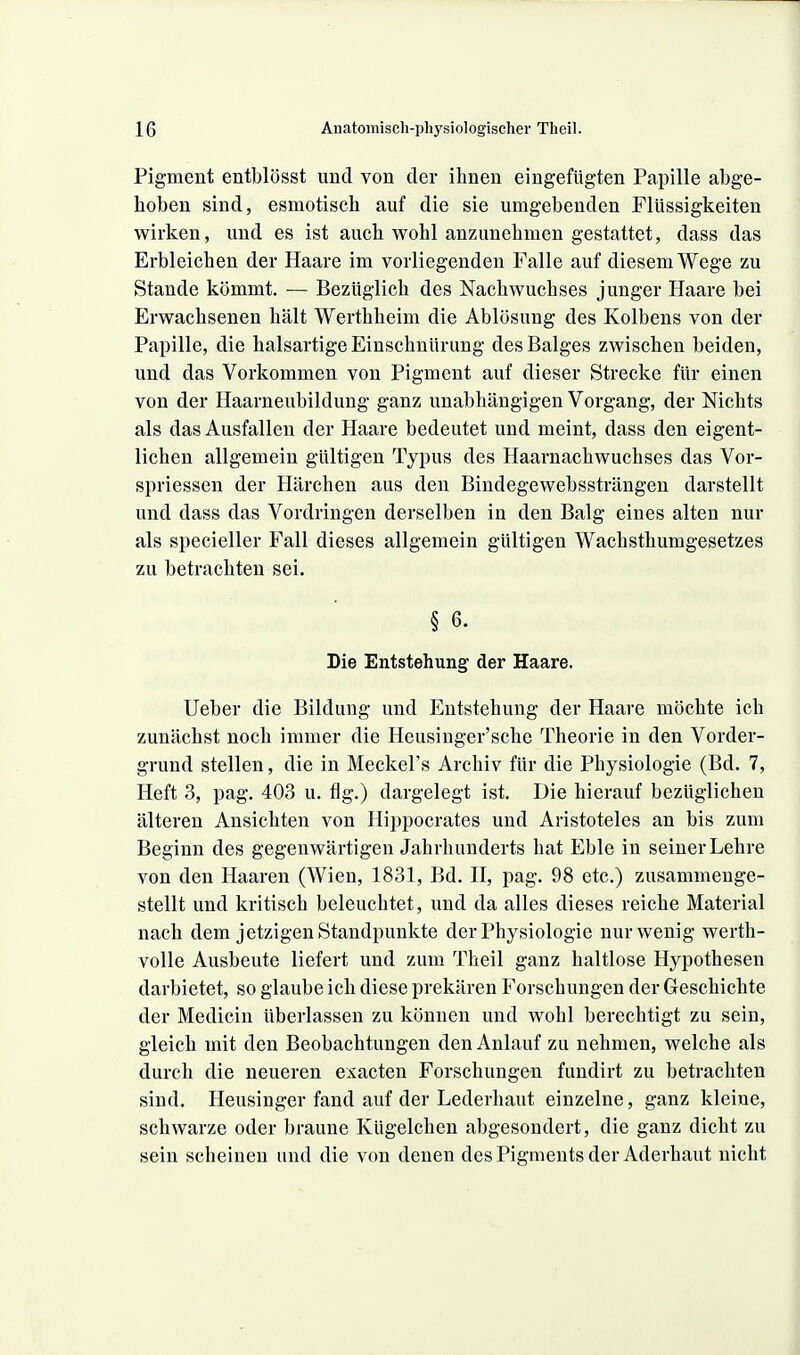 16 Anatomisch-physiologischer Theil.

Pigment entblösst und von der ihnen eingefügten Papille abgehoben sind, esmotisch auf die sie umgebenden Flüssigkeiten wirken, und es ist auch wohl anzunehmen gestattet, dass das Erbleichen der Haare im vorliegenden Falle auf diesem Wege zu Stande kömmt. — Bezüglich des Nachwuchses junger Haare bei Erwachsenen hält Werthheim die Ablösung des Kolbens von der Papille, die halsartige Einschnürung des Balges zwischen beiden, und das Vorkommen von Pigment auf dieser Strecke für einen von der Haarneubildung ganz unabhängigen Vorgang, der Nichts als das Ausfallen der Haare bedeutet und meint, dass den eigentlichen allgemein gültigen Typus des Haarnachwuchses das Vorspriessen der Härchen aus den Bindegewebssträngen darstellt und dass das Vordringen derselben in den Balg eines alten nur als specieller Fall dieses allgemein gültigen Wachsthumgesetzes zu betrachten sei.

§ 6.

Die Entstehung der Haare.

Ueber die Bildung und Entstehung der Haare möchte ich zunächst noch immer die Heusinger'sche Theorie in den Vordergrund stellen, die in Meckel's Archiv für die Physiologie (Bd. 7, Heft 3, pag. 403 u. flg.) dargelegt ist. Die hierauf bezüglichen älteren Ansichten von Hippocrates und Aristoteles an bis zum Beginn des gegenwärtigen Jahrhunderts hat Eble in seiner Lehre von den Haaren (Wien, 1831, Bd. II, pag. 98 etc.) zusammengestellt und kritisch beleuchtet, und da alles dieses reiche Material nach dem jetzigen Standpunkte der Physiologie nur wenig werthvolle Ausbeute liefert und zum Theil ganz haltlose Hypothesen darbietet, so glaube ich diese prekären Forschungen der Geschichte der Medicin überlassen zu können und wohl berechtigt zu sein, gleich mit den Beobachtungen den Anlauf zu nehmen, welche als durch die neueren exacten Forschungen fundirt zu betrachten sind. Heusinger fand auf der Lederhaut einzelne, ganz kleine, schwarze oder braune Kügelchen abgesondert, die ganz dicht zu sein scheinen und die von denen des Pigments der Aderhaut nicht